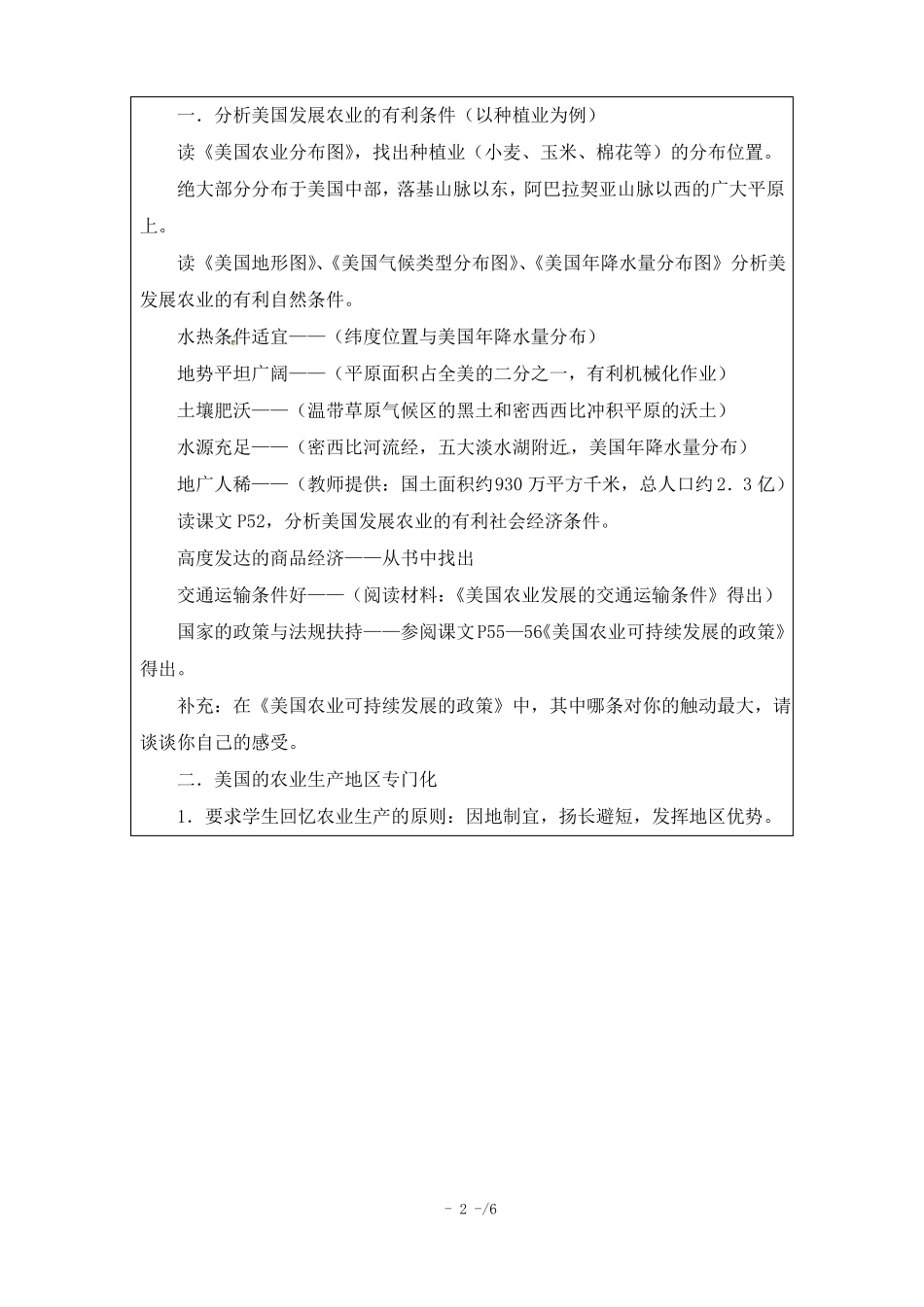 一．分析美国发展农业的有利条件（以种植业为例）

读《美国农业分布图》，找出种植业（小麦、玉米、棉花等）的分布位置。

绝大部分分布于美国中部，落基山脉以东，阿巴拉契亚山脉以西的广大平原上。

读《美国地形图》、《美国气候类型分布图》、《美国年降水量分布图》分析美发展农业的有利自然条件。

水热条件适宜——（纬度位置与美国年降水量分布）

地势平坦广阔——（平原面积占全美的二分之一，有利机械化作业）

土壤肥沃——（温带草原气候区的黑土和密西西比冲积平原的沃土）

水源充足——（密西比河流经，五大淡水湖附近，美国年降水量分布）

地广人稀——（教师提供：国土面积约930万平方千米，总人口约2．3亿）

读课文P52，分析美国发展农业的有利社会经济条件。

高度发达的商品经济——从书中找出

交通运输条件好——（阅读材料：《美国农业发展的交通运输条件》得出）

国家的政策与法规扶持——参阅课文P55—56《美国农业可持续发展的政策》得出。

补充：在《美国农业可持续发展的政策》中，其中哪条对你的触动最大，请谈谈你自己的感受。

二．美国的农业生产地区专门化

1．要求学生回忆农业生产的原则：因地制宜，扬长避短，发挥地区优势。

- 2 -/6